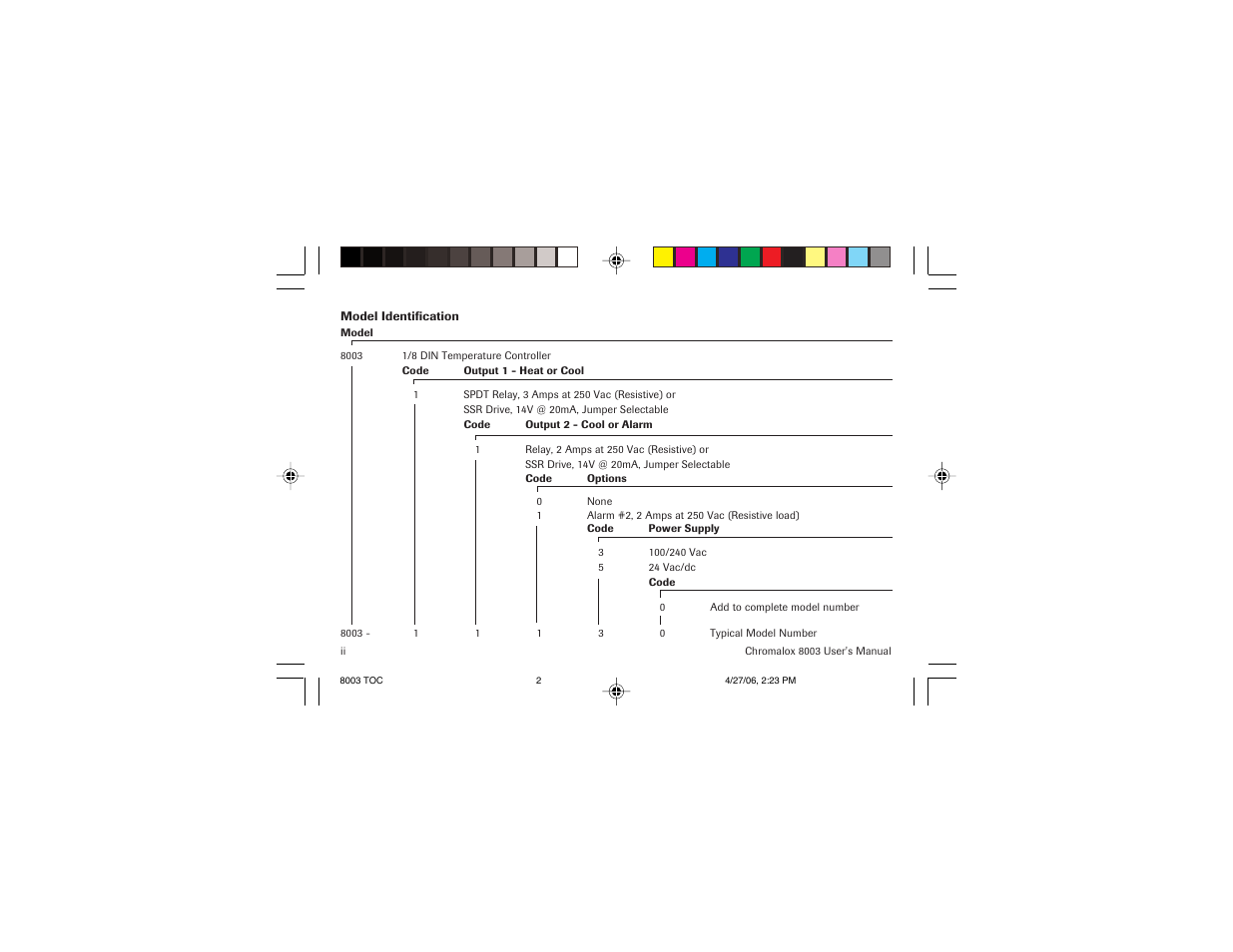 Model Identification
Model

8003 1/8 DIN Temperature Controller
Code Output 1 - Heat or Cool

1 SPDT Relay, 3 Amps at 250 Vac (Resistive) or
SSR Drive, 14V @ 20mA, Jumper Selectable
Code Output 2 - Cool or Alarm

1 Relay, 2 Amps at 250 Vac (Resistive) or
SSR Drive, 14V @ 20mA, Jumper Selectable
Code Options

0 None
1 Alarm #2, 2 Amps at 250 Vac (Resistive load)
Code Power Supply

3 100/240 Vac
5 24 Vac/dc
Code

0 Add to complete model number

8003 - 1 1 1 3 0 Typical Model Number

ii Chromalox 8003 User's Manual

8003 TOC 2 4/27/06, 2:23 PM